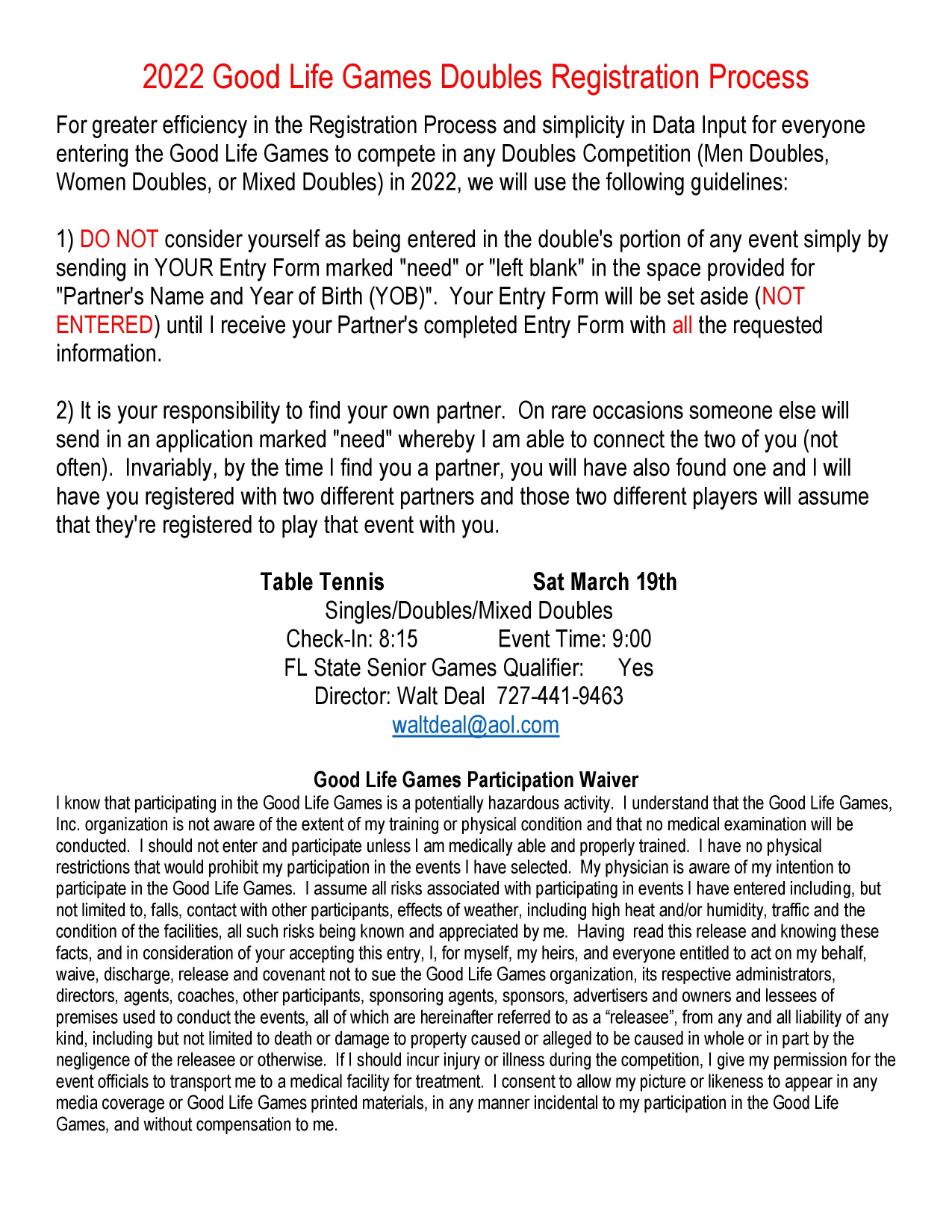 2022 Good Life Games Doubles Registration Process

For greater efficiency in the Registration Process and simplicity in Data Input for everyone entering the Good Life Games to compete in any Doubles Competition (Men Doubles, Women Doubles, or Mixed Doubles) in 2022, we will use the following guidelines:

1) DO NOT consider yourself as being entered in the double's portion of any event simply by sending in YOUR Entry Form marked "need" or "left blank" in the space provided for "Partner's Name and Year of Birth (YOB)". Your Entry Form will be set aside (NOT ENTERED) until I receive your Partner's completed Entry Form with all the requested information.

2) It is your responsibility to find your own partner. On rare occasions someone else will send in an application marked "need" whereby I am able to connect the two of you (not often). Invariably, by the time I find you a partner, you will have also found one and I will have you registered with two different partners and those two different players will assume that they're registered to play that event with you.

Table Tennis Sat March 19th
Singles/Doubles/Mixed Doubles
Check-In: 8:15 Event Time: 9:00
FL State Senior Games Qualifier: Yes
Director: Walt Deal 727-441-9463
waltdeal@aol.com

Good Life Games Participation Waiver
I know that participating in the Good Life Games is a potentially hazardous activity. I understand that the Good Life Games, Inc. organization is not aware of the extent of my training or physical condition and that no medical examination will be conducted. I should not enter and participate unless I am medically able and properly trained. I have no physical restrictions that would prohibit my participation in the events I have selected. My physician is aware of my intention to participate in the Good Life Games. I assume all risks associated with participating in events I have entered including, but not limited to, falls, contact with other participants, effects of weather, including high heat and/or humidity, traffic and the condition of the facilities, all such risks being known and appreciated by me. Having read this release and knowing these facts, and in consideration of your accepting this entry, I, for myself, my heirs, and everyone entitled to act on my behalf, waive, discharge, release and covenant not to sue the Good Life Games organization, its respective administrators, directors, agents, coaches, other participants, sponsoring agents, sponsors, advertisers and owners and lessees of premises used to conduct the events, all of which are hereinafter referred to as a “releasee”, from any and all liability of any kind, including but not limited to death or damage to property caused or alleged to be caused in whole or in part by the negligence of the releasee or otherwise. If I should incur injury or illness during the competition, I give my permission for the event officials to transport me to a medical facility for treatment. I consent to allow my picture or likeness to appear in any media coverage or Good Life Games printed materials, in any manner incidental to my participation in the Good Life Games, and without compensation to me.